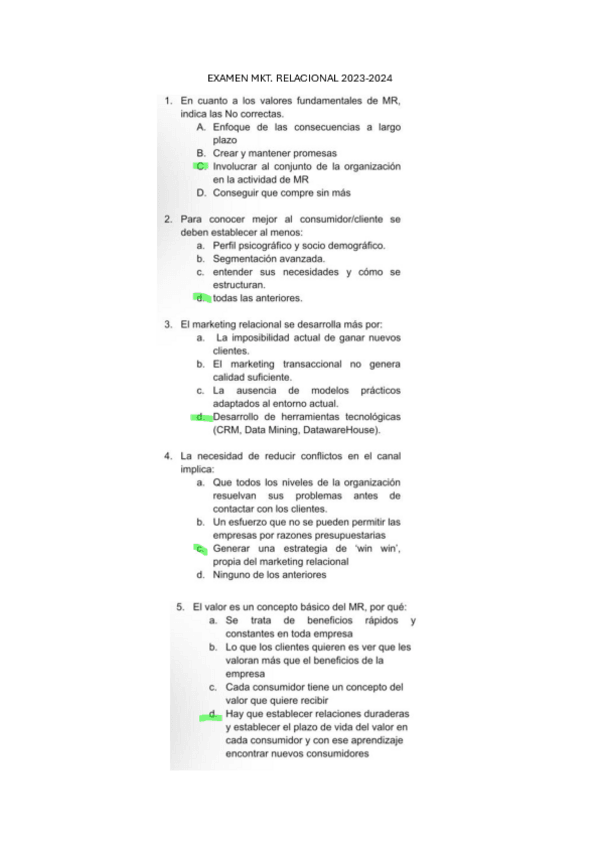 EXAMEN MKT. RELACIONAL 2023-2024

1. En cuanto a los valores fundamentales de MR, indica las No correctas.
A. Enfoque de las consecuencias a largo plazo
B. Crear y mantener promesas
C. Involucrar al conjunto de la organización en la actividad de MR
D. Conseguir que compre sin más

2. Para conocer mejor al consumidor/cliente se deben establecer al menos:
a. Perfil psicográfico y socio demográfico.
b. Segmentación avanzada.
c. entender sus necesidades y cómo se estructuran.
d. todas las anteriores.

3. El marketing relacional se desarrolla más por:
a. La imposibilidad actual de ganar nuevos clientes.
b. El marketing transaccional no genera calidad suficiente.
c. La ausencia de modelos prácticos adaptados al entorno actual.
d. Desarrollo de herramientas tecnológicas (CRM, Data Mining, DatawareHouse).

4. La necesidad de reducir conflictos en el canal implica:
a. Que todos los niveles de la organización resuelvan sus problemas antes de contactar con los clientes.
b. Un esfuerzo que no se pueden permitir las empresas por razones presupuestarias
c. Generar una estrategia de 'win win', propia del marketing relacional
d. Ninguno de los anteriores

5. El valor es un concepto básico del MR, por qué:
a. Se trata de beneficios rápidos y constantes en toda empresa
b. Lo que los clientes quieren es ver que les valoran más que el beneficios de la empresa
c. Cada consumidor tiene un concepto del valor que quiere recibir
d. Hay que establecer relaciones duraderas y establecer el plazo de vida del valor en cada consumidor y con ese aprendizaje encontrar nuevos consumidores